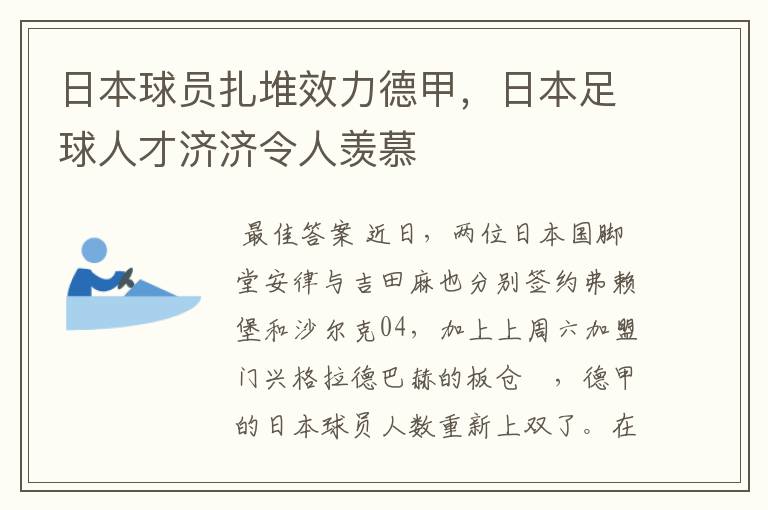 日本球员扎堆效力德甲，日本足球人才济济令人羡慕

最佳答案 近日，两位日本国脚堂安律与吉田麻也分别签约弗赖堡和沙尔克04，加上上周六加盟门兴格拉德巴赫的板仓 ，德甲的日本球员人数重新上双了。在